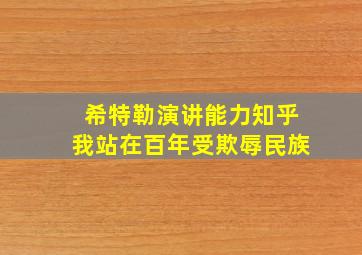 希特勒演讲能力知乎
我站在百年受欺辱民族